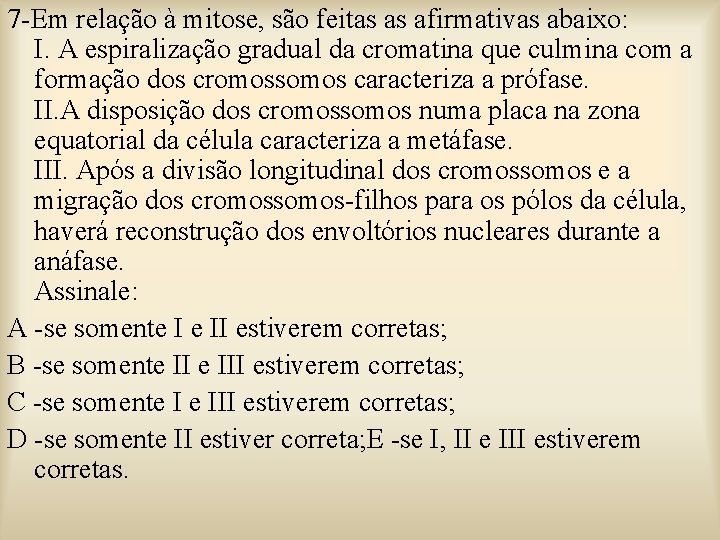 7-Em relação à mitose, são feitas as afirmativas abaixo:
I. A espiralização gradual da cromatina que culmina com a formação dos cromossomos caracteriza a prófase.
II.A disposição dos cromossomos numa placa na zona equatorial da célula caracteriza a metáfase.
III. Após a divisão longitudinal dos cromossomos e a migração dos cromossomos-filhos para os pólos da célula, haverá reconstrução dos envoltórios nucleares durante a anáfase.
Assinale:
A -se somente I e II estiverem corretas;
B -se somente II e III estiverem corretas;
C -se somente I e III estiverem corretas;
D -se somente II estiver correta;E -se I, II e III estiverem corretas.